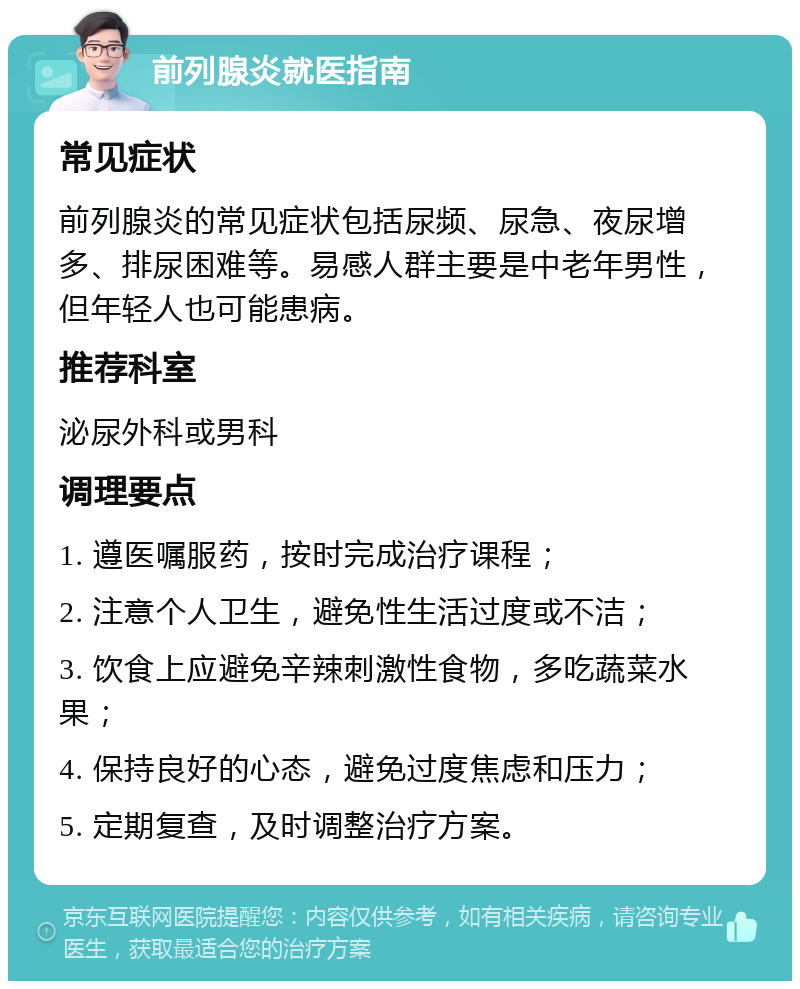 前列腺炎就医指南

常见症状

前列腺炎的常见症状包括尿频、尿急、夜尿增多、排尿困难等。易感人群主要是中老年男性，但年轻人也可能患病。

推荐科室

泌尿外科或男科

调理要点

1. 遵医嘱服药，按时完成治疗课程；

2. 注意个人卫生，避免性生活过度或不洁；

3. 饮食上应避免辛辣刺激性食物，多吃蔬菜水果；

4. 保持良好的心态，避免过度焦虑和压力；

5. 定期复查，及时调整治疗方案。

京东互联网医院提醒您：内容仅供参考，如有相关疾病，请咨询专业医生，获取最适合您的治疗方案